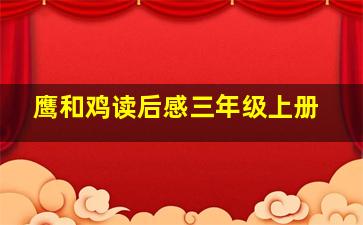 鹰和鸡读后感三年级上册